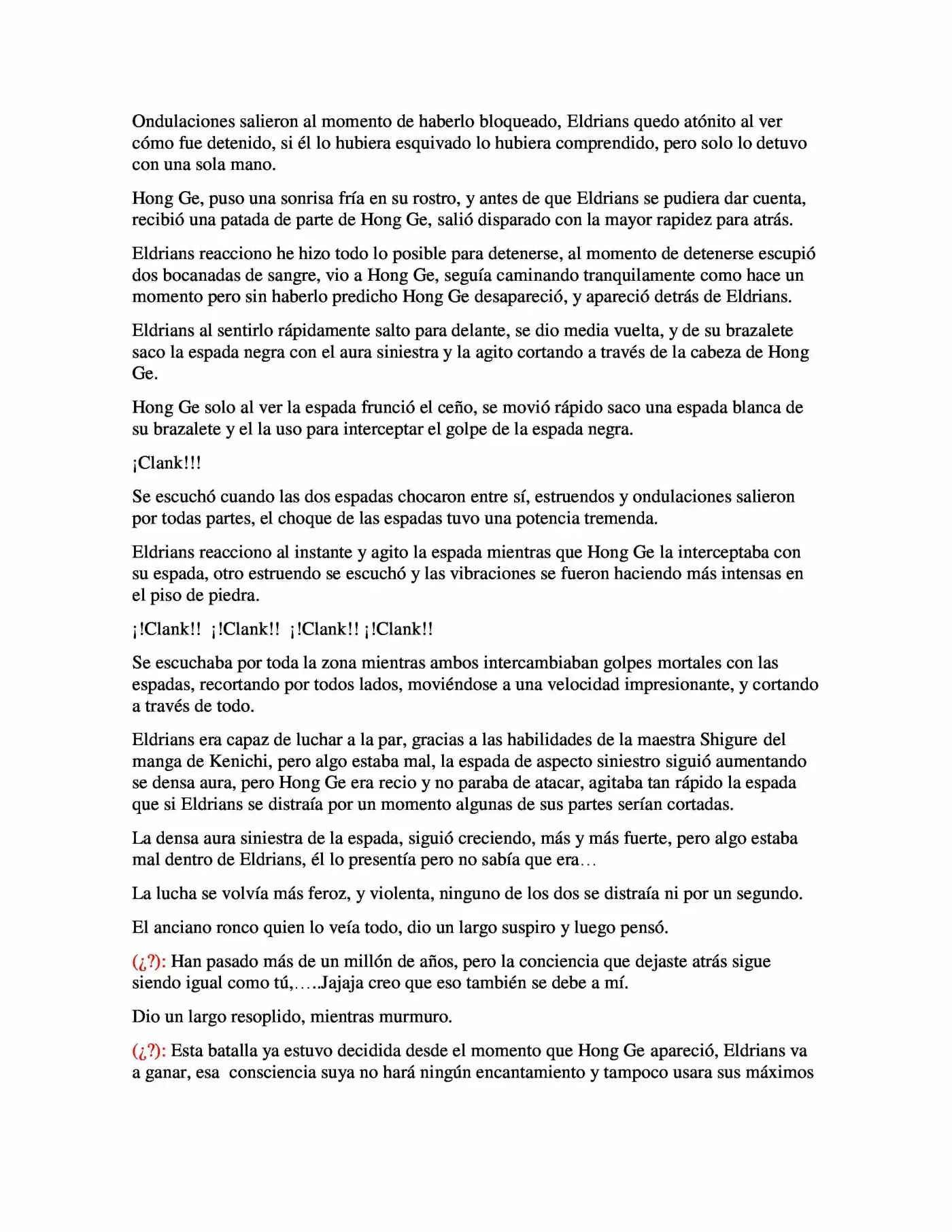 Ondulaciones salieron al momento de haberlo bloqueado, Eldrians quedo atónito al ver cómo fue detenido, si él lo hubiera esquivado lo hubiera comprendido, pero solo lo detuvo con una sola mano.

Hong Ge, puso una sonrisa fría en su rostro, y antes de que Eldrians se pudiera dar cuenta, recibió una patada de parte de Hong Ge, salió disparado con la mayor rapidez para atrás.

Eldrians reacciono he hizo todo lo posible para detenerse, al momento de detenerse escupió dos bocanadas de sangre, vio a Hong Ge, seguía caminando tranquilamente como hace un momento pero sin haberlo predicho Hong Ge desapareció, y apareció detrás de Eldrians.

Eldrians al sentirlo rápidamente salto para delante, se dio media vuelta, y de su brazalete saco la espada negra con el aura siniestra y la agito cortando a través de la cabeza de Hong Ge.

Hong Ge solo al ver la espada frunció el ceño, se movió rápido saco una espada blanca de su brazalete y el la uso para interceptar el golpe de la espada negra.

¡Clank!!!

Se escuchó cuando las dos espadas chocaron entre sí, estruendos y ondulaciones salieron por todas partes, el choque de las espadas tuvo una potencia tremenda.

Eldrians reacciono al instante y agito la espada mientras que Hong Ge la interceptaba con su espada, otro estruendo se escuchó y las vibraciones se fueron haciendo más intensas en el piso de piedra.

¡!Clank!! ¡!Clank!! ¡!Clank!! ¡!Clank!!

Se escuchaba por toda la zona mientras ambos intercambiaban golpes mortales con las espadas, recortando por todos lados, moviéndose a una velocidad impresionante, y cortando a través de todo.

Eldrians era capaz de luchar a la par, gracias a las habilidades de la maestra Shigure del manga de Kenichi, pero algo estaba mal, la espada de aspecto siniestro siguió aumentando se densa aura, pero Hong Ge era recio y no paraba de atacar, agitaba tan rápido la espada que si Eldrians se distraía por un momento algunas de sus partes serían cortadas.

La densa aura siniestra de la espada, siguió creciendo, más y más fuerte, pero algo estaba mal dentro de Eldrians, él lo presentía pero no sabía que era…

La lucha se volvía más feroz, y violenta, ninguno de los dos se distraía ni por un segundo.

El anciano ronco quien lo veía todo, dio un largo suspiro y luego pensó.

(¿?): Han pasado más de un millón de años, pero la conciencia que dejaste atrás sigue siendo igual como tú,…..Jajaja creo que eso también se debe a mí.

Dio un largo resoplido, mientras murmuro.

(¿?): Esta batalla ya estuvo decidida desde el momento que Hong Ge apareció, Eldrians va a ganar, esa consciencia suya no hará ningún encantamiento y tampoco usara sus máximos